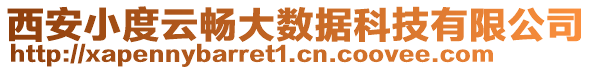 西安小度云畅大数据科技有限公司
http://xapennybarret1.cn.coovee.com